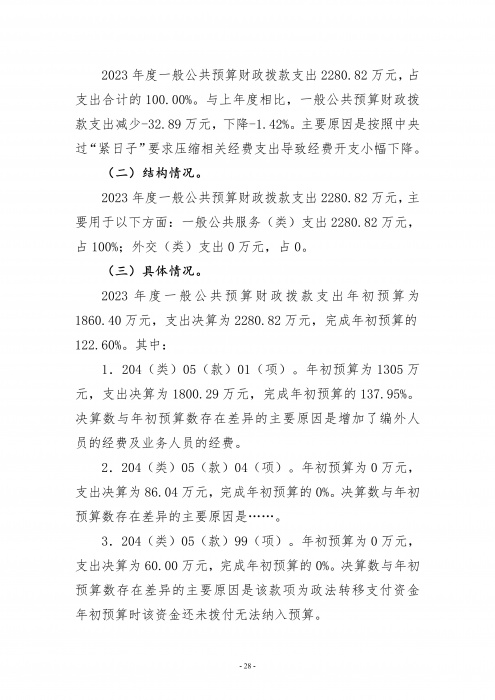 2023 年度一般公共预算财政拨款支出 2280.82 万元，占支出合计的 100.00%。与上年度相比，一般公共预算财政拨款支出减少-32.89 万元，下降-1.42%。主要原因是按照中央过“紧日子”要求压缩相关经费支出导致经费开支小幅下降。

（二）结构情况。

2023 年度一般公共预算财政拨款支出 2280.82 万元，主要用于以下方面：一般公共服务（类）支出 2280.82 万元，占 100%；外交（类）支出 0 万元，占 0。

（三）具体情况。

2023 年度一般公共预算财政拨款支出年初预算为 1860.40 万元，支出决算为 2280.82 万元，完成年初预算的 122.60%。其中：

1．204（类）05（款）01（项）。年初预算为 1305 万元，支出决算为 1800.29 万元，完成年初预算的 137.95%。决算数与年初预算数存在差异的主要原因是增加了编外人员的经费及业务人员的经费。

2．204（类）05（款）04（项）。年初预算为 0 万元，支出决算为 86.04 万元，完成年初预算的 0%。决算数与年初预算数存在差异的主要原因是……。

3．204（类）05（款）99（项）。年初预算为 0 万元，支出决算为 60.00 万元，完成年初预算的 0%。决算数与年初预算数存在差异的主要原因是该款项为政法转移支付资金年初预算时该资金还未拨付无法纳入预算。

- 28 -